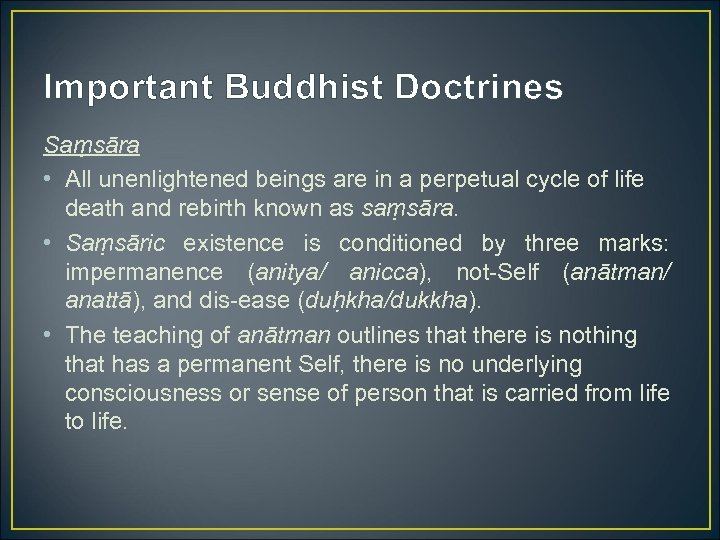 Important Buddhist Doctrines

Saṃsāra

• All unenlightened beings are in a perpetual cycle of life death and rebirth known as saṃsāra.

• Saṃsāric existence is conditioned by three marks: impermanence (anitya/ anicca), not-Self (anātman/ anattā), and dis-ease (duḥkha/dukkha).

• The teaching of anātman outlines that there is nothing that has a permanent Self, there is no underlying consciousness or sense of person that is carried from life to life.